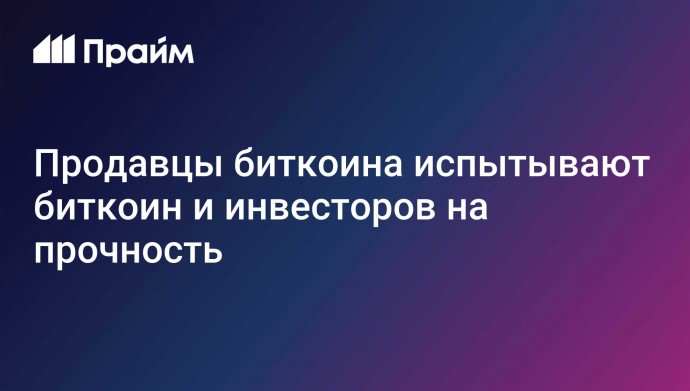 Прайм

Продавцы биткоина испытывают биткоин и инвесторов на прочность